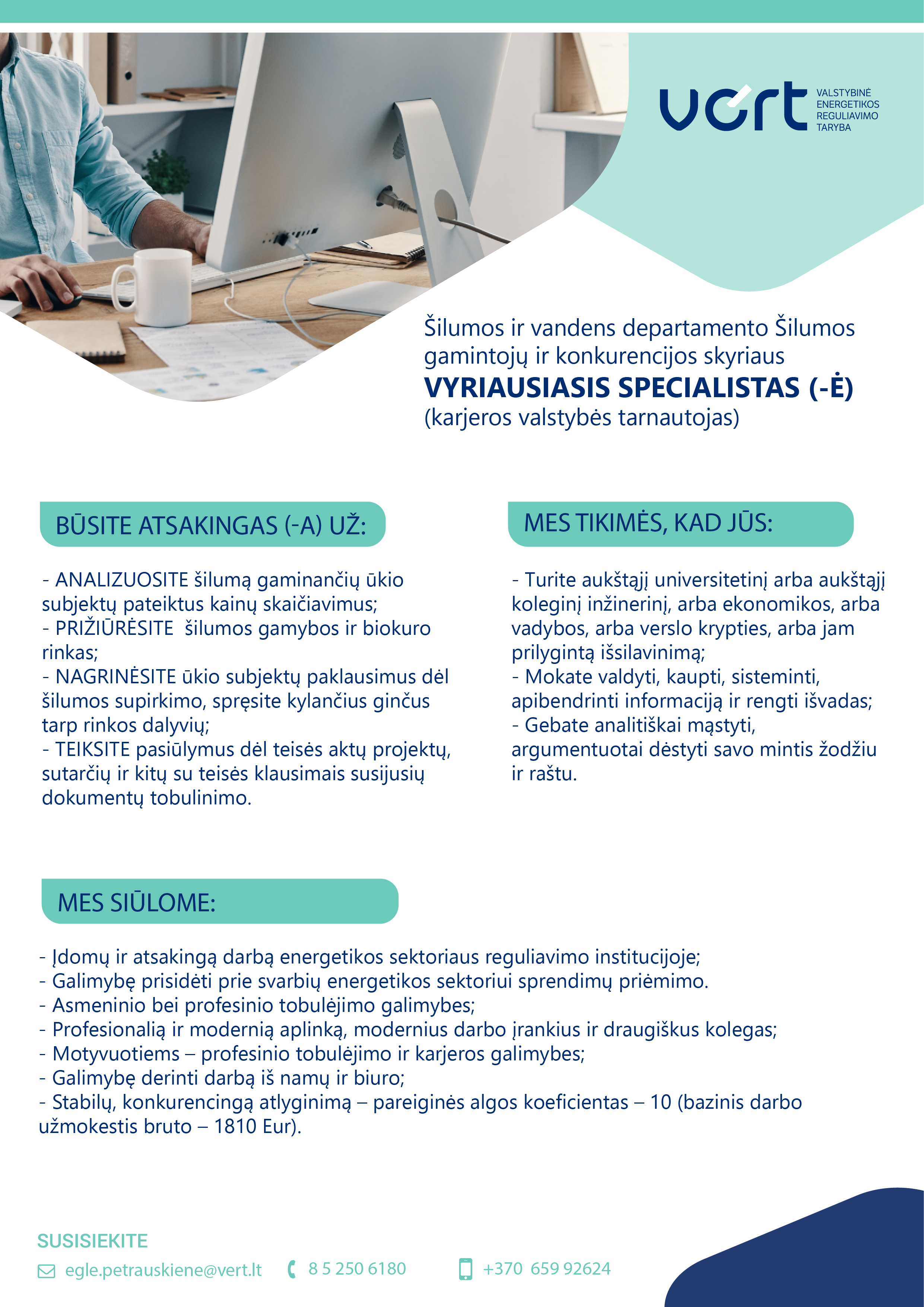 vert

VALSTYBINĖ ENERGETIKOS REGULIAVIMO TARYBA

Šilumos ir vandens departamento Šilumos gamintojų ir konkurencijos skyriaus
VYRIAUSIASIS SPECIALISTAS (-Ė)
(karjeros valstybės tarnautojas)

BŪSITE ATSAKINGAS (-A) UŽ:

- ANALIZUOSITE šilumą gaminančių ūkio subjektų pateiktus kainų skaičiavimus;
- PRIŽIŪRĖSITE šilumos gamybos ir biokuro rinkas;
- NAGRINĖSITE ūkio subjektų paklausimus dėl šilumos supirkimo, spręsite kylančius ginčus tarp rinkos dalyvių;
- TEIKSITE pasiūlymus dėl teisės aktų projektų, sutarčių ir kitų su teisės klausimais susijusių dokumentų tobulinimo.

MES TIKIMĖS, KAD JŪS:

- Turite aukštąjį universitetinį arba aukštąjį koleginį inžinerinį, arba ekonomikos, arba vadybos, arba verslo krypties, arba jam prilygintą išsilavinimą;
- Mokate valdyti, kaupti, sisteminti, apibendrinti informaciją ir rengti išvadas;
- Gebate analitiškai mąstyti, argumentuotai dėstyti savo mintis žodžiu ir raštu.

MES SIŪLOME:

- Įdomų ir atsakingą darbą energetikos sektoriaus reguliavimo institucijoje;
- Galimybę prisidėti prie svarbių energetikos sektoriui sprendimų priėmimo.
- Asmeninio bei profesinio tobulėjimo galimybes;
- Profesionalią ir modernią aplinką, modernius darbo įrankius ir draugiškus kolegas;
- Motyvuotiems – profesinio tobulėjimo ir karjeros galimybes;
- Galimybę derinti darbą iš namų ir biuro;
- Stabilų, konkurencingą atlyginimą – pareiginės algos koeficientas – 10 (bazinis darbo užmokestis bruto – 1810 Eur).

SUSISIEKITE

egle.petrauskiene@vert.lt 8 5 250 6180 +370 659 92624